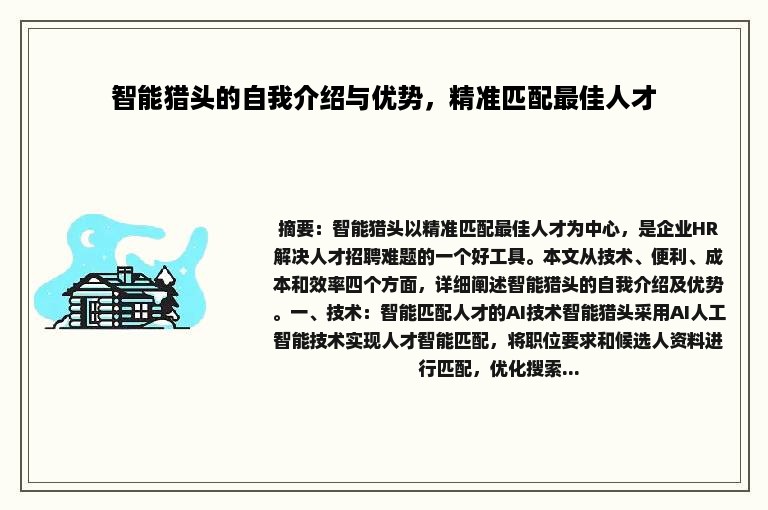 智能猎头的自我介绍与优势，精准匹配最佳人才

摘要：智能猎头以精准匹配最佳人才为中心，是企业HR解决人才招聘难题的一个好工具。本文从技术、便利、成本和效率四个方面，详细阐述智能猎头的自我介绍及优势。一、技术：智能匹配人才的AI技术智能猎头采用AI人工智能技术实现人才智能匹配，将职位要求和候选人资料进行匹配，优化搜索...